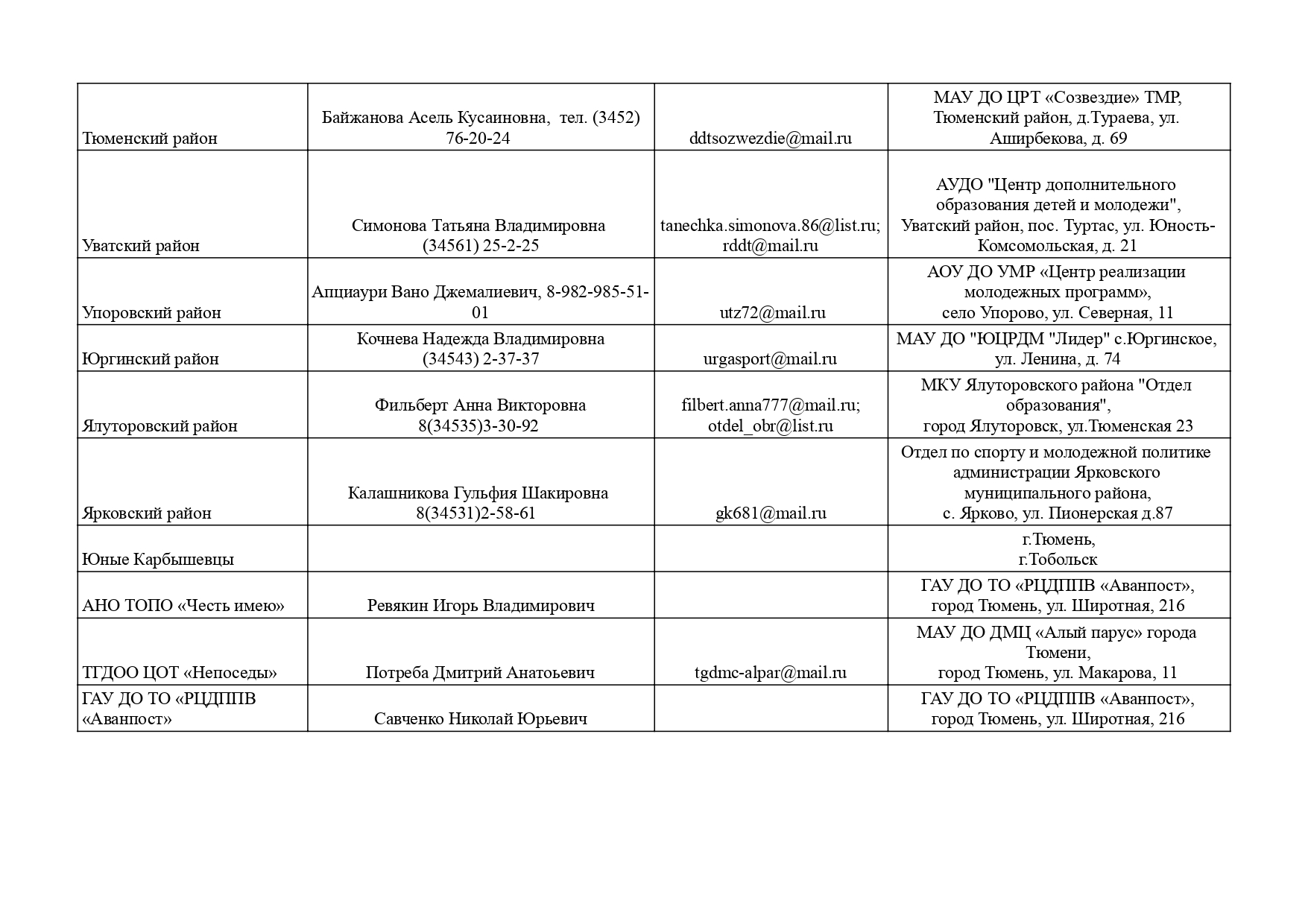 | | | | |
|---|---|---|---|
| Тюменский район | Байжанова Асель Кусаиновна, тел. (3452) 76-20-24 | ddtsozwezdie@mail.ru | МАУ ДО ЦРТ «Созвездие» ТМР, Тюменский район, д.Тураева, ул. Аширбекова, д. 69 |
| Уватский район | Симонова Татьяна Владимировна (34561) 25-2-25 | tanechka.simonova.86@list.ru; rddt@mail.ru | АУДО "Центр дополнительного образования детей и молодежи", Уватский район, пос. Туртас, ул. Юность-Комсомольская, д. 21 |
| Упоровский район | Апциаури Вано Джемалиевич, 8-982-985-51-01 | utz72@mail.ru | АОУ ДО УМР «Центр реализации молодежных программ», село Упорово, ул. Северная, 11 |
| Юргинский район | Кочнева Надежда Владимировна (34543) 2-37-37 | urgasport@mail.ru | МАУ ДО "ЮЦРДМ "Лидер" с.Юргинское, ул. Ленина, д. 74 |
| Ялуторовский район | Фильберт Анна Викторовна 8(34535)3-30-92 | filbert.anna777@mail.ru; otdel_obr@list.ru | МКУ Ялуторовского района "Отдел образования", город Ялуторовск, ул.Тюменская 23 |
| Ярковский район | Калашникова Гульфия Шакировна 8(34531)2-58-61 | gk681@mail.ru | Отдел по спорту и молодежной политике администрации Ярковского муниципального района, с. Ярково, ул. Пионерская д.87 |
| Юные Карбышевцы | | | г.Тюмень, г.Тобольск |
| АНО ТОПО «Честь имею» | Ревякин Игорь Владимирович | | ГАУ ДО ТО «РЦДППВ «Аванпост», город Тюмень, ул. Широтная, 216 |
| ТГДОО ЦОТ «Непоседы» | Потреба Дмитрий Анатоьевич | tgdmc-alpar@mail.ru | МАУ ДО ДМЦ «Алый парус» города Тюмени, город Тюмень, ул. Макарова, 11 |
| ГАУ ДО ТО «РЦДППВ «Аванпост» | Савченко Николай Юрьевич | | ГАУ ДО ТО «РЦДППВ «Аванпост», город Тюмень, ул. Широтная, 216 |